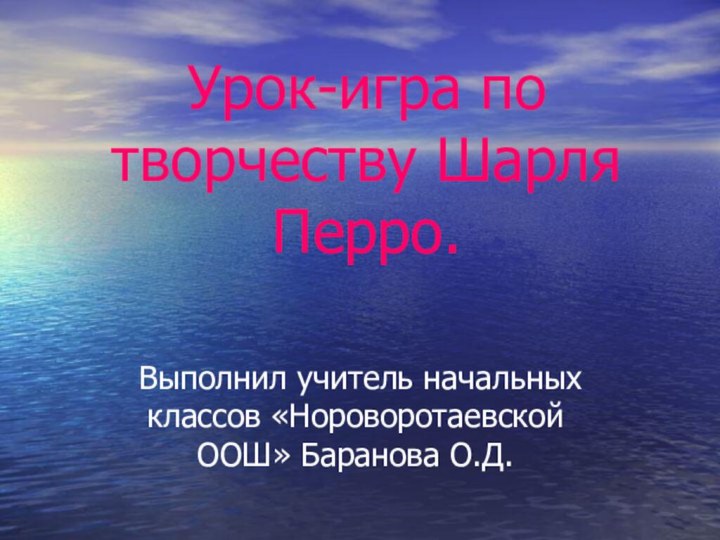 Урок-игра по творчеству Шарля Перро.

Выполнил учитель начальных классов «Нороворотаевской ООШ» Баранова О.Д.